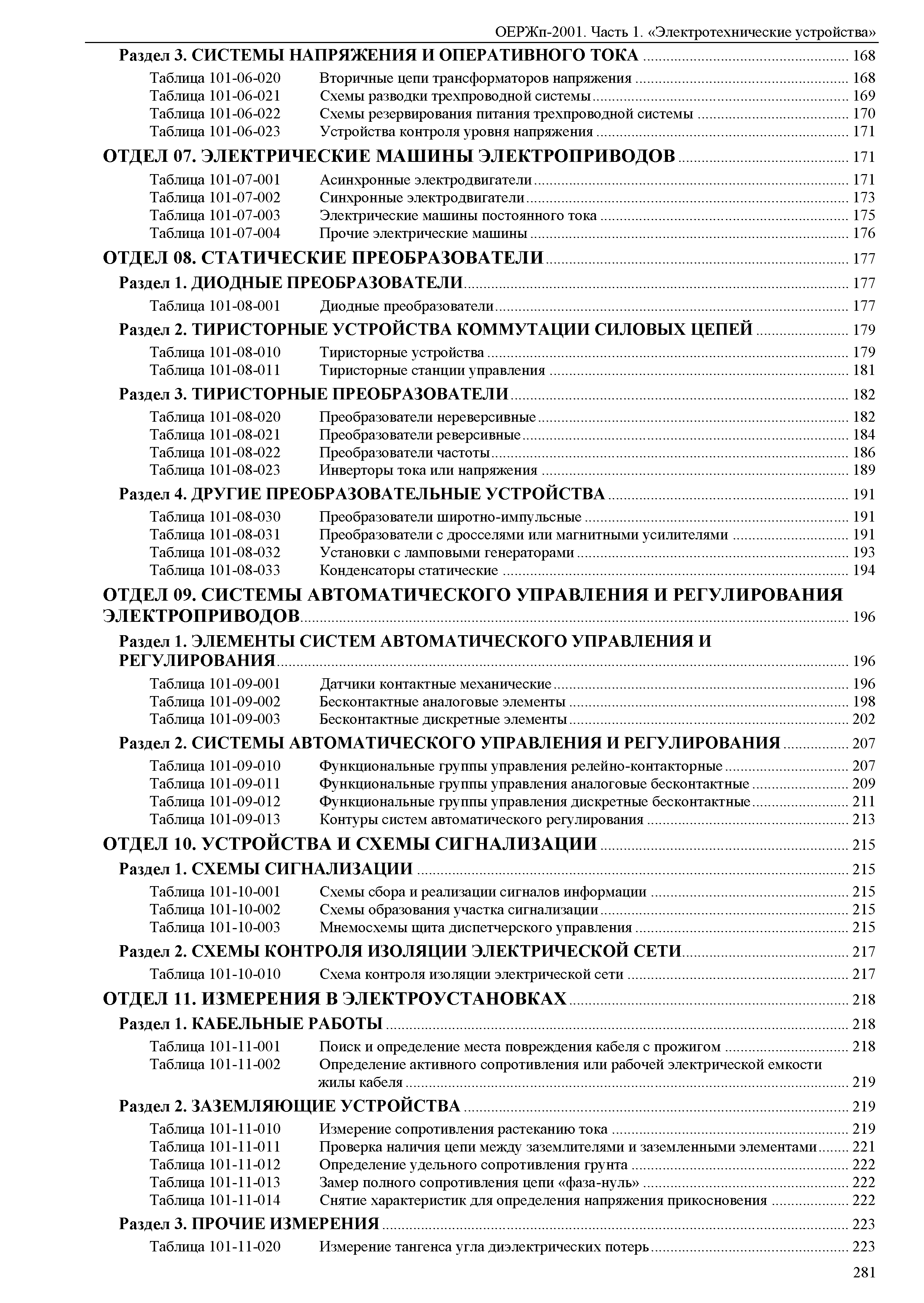 ОЕРЖп-2001. Часть 1. «Электротехнические устройства»

Раздел 3. СИСТЕМЫ НАПРЯЖЕНИЯ И ОПЕРАТИВНОГО ТОКА ........ 168
Таблица 101-06-020 Вторичные цепи трансформаторов напряжения ........ 168
Таблица 101-06-021 Схемы разводки трехпроводной системы ........ 169
Таблица 101-06-022 Схемы резервирования питания трехпроводной системы ........ 170
Таблица 101-06-023 Устройства контроля уровня напряжения ........ 171

ОТДЕЛ 07. ЭЛЕКТРИЧЕСКИЕ МАШИНЫ ЭЛЕКТРОПРИВОДОВ ........ 171
Таблица 101-07-001 Асинхронные электродвигатели ........ 171
Таблица 101-07-002 Синхронные электродвигатели ........ 173
Таблица 101-07-003 Электрические машины постоянного тока ........ 175
Таблица 101-07-004 Прочие электрические машины ........ 176

ОТДЕЛ 08. СТАТИЧЕСКИЕ ПРЕОБРАЗОВАТЕЛИ ........ 177
Раздел 1. ДИОДНЫЕ ПРЕОБРАЗОВАТЕЛИ ........ 177
Таблица 101-08-001 Диодные преобразователи ........ 177
Раздел 2. ТИРИСТОРНЫЕ УСТРОЙСТВА КОММУТАЦИИ СИЛОВЫХ ЦЕПЕЙ ........ 179
Таблица 101-08-010 Тиристорные устройства ........ 179
Таблица 101-08-011 Тиристорные станции управления ........ 181
Раздел 3. ТИРИСТОРНЫЕ ПРЕОБРАЗОВАТЕЛИ ........ 182
Таблица 101-08-020 Преобразователи нереверсивные ........ 182
Таблица 101-08-021 Преобразователи реверсивные ........ 184
Таблица 101-08-022 Преобразователи частоты ........ 186
Таблица 101-08-023 Инверторы тока или напряжения ........ 189
Раздел 4. ДРУГИЕ ПРЕОБРАЗОВАТЕЛЬНЫЕ УСТРОЙСТВА ........ 191
Таблица 101-08-030 Преобразователи широтно-импульсные ........ 191
Таблица 101-08-031 Преобразователи с дросселями или магнитными усилителями ........ 191
Таблица 101-08-032 Установки с ламповыми генераторами ........ 193
Таблица 101-08-033 Конденсаторы статические ........ 194

ОТДЕЛ 09. СИСТЕМЫ АВТОМАТИЧЕСКОГО УПРАВЛЕНИЯ И РЕГУЛИРОВАНИЯ ЭЛЕКТРОПРИВОДОВ ........ 196
Раздел 1. ЭЛЕМЕНТЫ СИСТЕМ АВТОМАТИЧЕСКОГО УПРАВЛЕНИЯ И РЕГУЛИРОВАНИЯ ........ 196
Таблица 101-09-001 Датчики контактные механические ........ 196
Таблица 101-09-002 Бесконтактные аналоговые элементы ........ 198
Таблица 101-09-003 Бесконтактные дискретные элементы ........ 202
Раздел 2. СИСТЕМЫ АВТОМАТИЧЕСКОГО УПРАВЛЕНИЯ И РЕГУЛИРОВАНИЯ ........ 207
Таблица 101-09-010 Функциональные группы управления релейно-контакторные ........ 207
Таблица 101-09-011 Функциональные группы управления аналоговые бесконтактные ........ 209
Таблица 101-09-012 Функциональные группы управления дискретные бесконтактные ........ 211
Таблица 101-09-013 Контуры систем автоматического регулирования ........ 213

ОТДЕЛ 10. УСТРОЙСТВА И СХЕМЫ СИГНАЛИЗАЦИИ ........ 215
Раздел 1. СХЕМЫ СИГНАЛИЗАЦИИ ........ 215
Таблица 101-10-001 Схемы сбора и реализации сигналов информации ........ 215
Таблица 101-10-002 Схемы образования участка сигнализации ........ 215
Таблица 101-10-003 Мнемосхемы щита диспетчерского управления ........ 215
Раздел 2. СХЕМЫ КОНТРОЛЯ ИЗОЛЯЦИИ ЭЛЕКТРИЧЕСКОЙ СЕТИ ........ 217
Таблица 101-10-010 Схема контроля изоляции электрической сети ........ 217

ОТДЕЛ 11. ИЗМЕРЕНИЯ В ЭЛЕКТРОУСТАНОВКАХ ........ 218
Раздел 1. КАБЕЛЬНЫЕ РАБОТЫ ........ 218
Таблица 101-11-001 Поиск и определение места повреждения кабеля с прожигом ........ 218
Таблица 101-11-002 Определение активного сопротивления или рабочей электрической емкости жилы кабеля ........ 219
Раздел 2. ЗАЗЕМЛЯЮЩИЕ УСТРОЙСТВА ........ 219
Таблица 101-11-010 Измерение сопротивления растеканию тока ........ 219
Таблица 101-11-011 Проверка наличия цепи между заземлителями и заземленными элементами ........ 221
Таблица 101-11-012 Определение удельного сопротивления грунта ........ 222
Таблица 101-11-013 Замер полного сопротивления цепи «фаза-нуль» ........ 222
Таблица 101-11-014 Снятие характеристик для определения напряжения прикосновения ........ 222
Раздел 3. ПРОЧИЕ ИЗМЕРЕНИЯ ........ 223
Таблица 101-11-020 Измерение тангенса угла диэлектрических потерь ........ 223

281